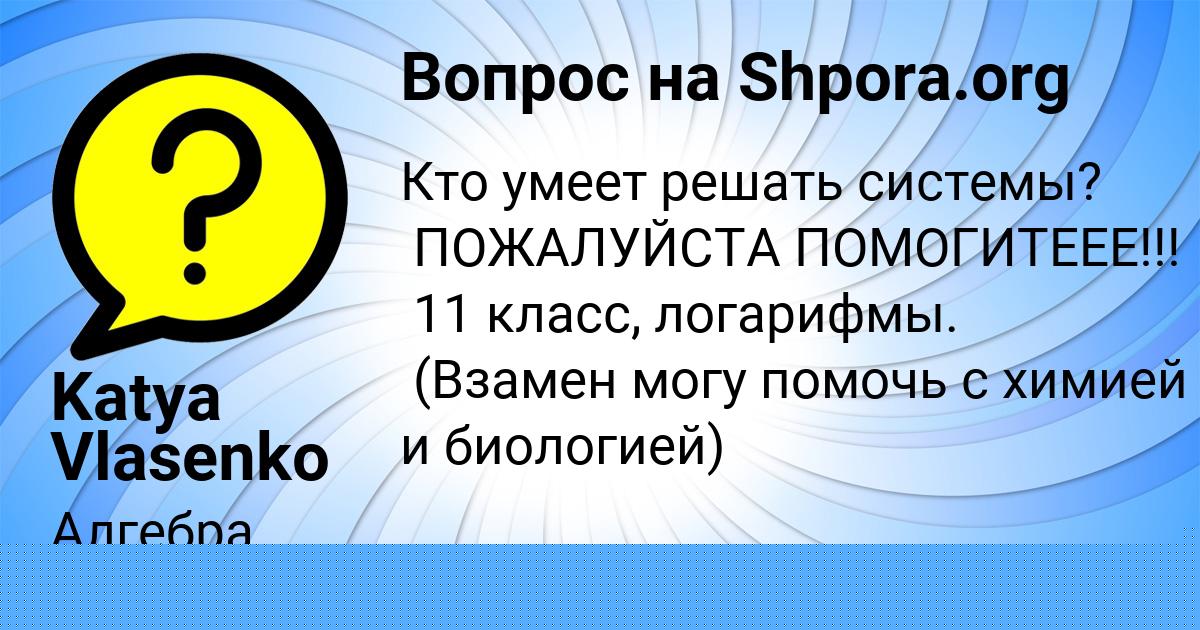 Вопрос на Shpora.org

Кто умеет решать системы? ПОЖАЛУЙСТА ПОМОГИТЕЕЕ!!! 11 класс, логарифмы. (Взамен могу помочь с химией и биологией)

Katya Vlasenko

Алгебра